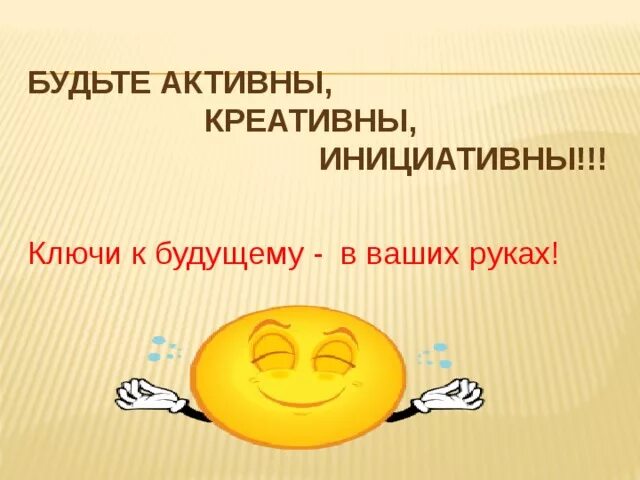 БУДЬТЕ АКТИВНЫ,
КРЕАТИВНЫ,
ИНИЦИАТИВНЫ!!!

Ключи к будущему - в ваших руках!